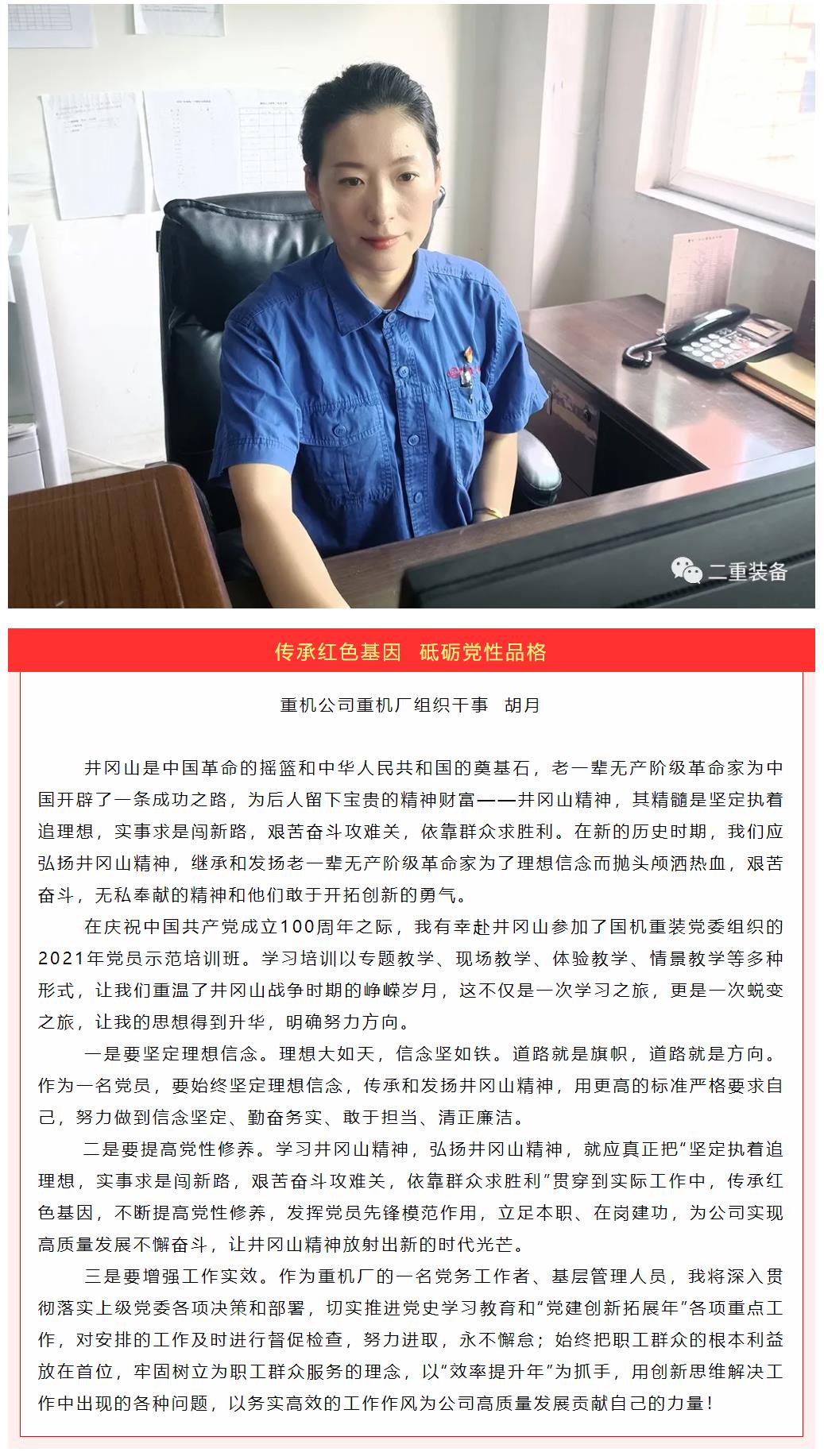 二重装备

传承红色基因　砥砺党性品格

重机公司重机厂组织干事　胡月

井冈山是中国革命的摇篮和中华人民共和国的奠基石，老一辈无产阶级革命家为中国开辟了一条成功之路，为后人留下宝贵的精神财富——井冈山精神，其精髓是坚定执着追理想，实事求是闯新路，艰苦奋斗攻难关，依靠群众求胜利。在新的历史时期，我们应弘扬井冈山精神，继承和发扬老一辈无产阶级革命家为了理想信念而抛头颅洒热血，艰苦奋斗，无私奉献的精神和他们敢于开拓创新的勇气。

在庆祝中国共产党成立100周年之际，我有幸赴井冈山参加了国机重装党委组织的2021年党员示范培训班。学习培训以专题教学、现场教学、体验教学、情景教学等多种形式，让我们重温了井冈山战争时期的峥嵘岁月，这不仅是一次学习之旅，更是一次蜕变之旅，让我的思想得到升华，明确努力方向。

一是要坚定理想信念。理想大如天，信念坚如铁。道路就是旗帜，道路就是方向。作为一名党员，要始终坚定理想信念，传承和发扬井冈山精神，用更高的标准严格要求自己，努力做到信念坚定、勤奋务实、敢于担当、清正廉洁。

二是要提高党性修养。学习井冈山精神，弘扬井冈山精神，就应真正把“坚定执着追理想，实事求是闯新路，艰苦奋斗攻难关，依靠群众求胜利”贯穿到实际工作中，传承红色基因，不断提高党性修养，发挥党员先锋模范作用，立足本职、在岗建功，为公司实现高质量发展不懈奋斗，让井冈山精神放射出新的时代光芒。

三是要增强工作实效。作为重机厂的一名党务工作者、基层管理人员，我将深入贯彻落实上级党委各项决策和部署，切实推进党史学习教育和“党建创新拓展年”各项重点工作，对安排的工作及时进行督促检查，努力进取，永不懈怠；始终把职工群众的根本利益放在首位，牢固树立为职工群众服务的理念，以“效率提升年”为抓手，用创新思维解决工作中出现的各种问题，以务实高效的工作作风为公司高质量发展贡献自己的力量！